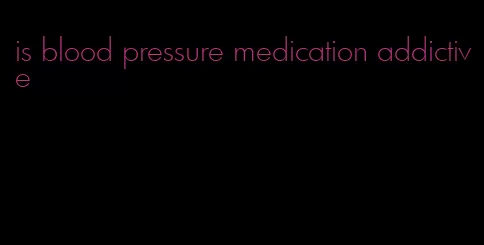 is blood pressure medication addictive